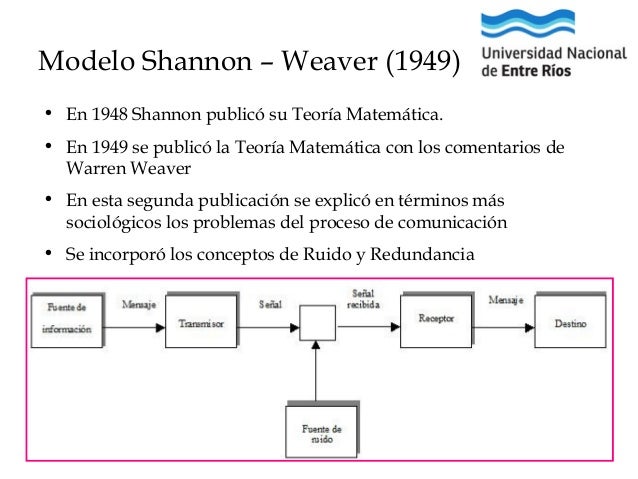 Modelo Shannon – Weaver (1949)

Universidad Nacional de Entre Ríos

• En 1948 Shannon publicó su Teoría Matemática.

• En 1949 se publicó la Teoría Matemática con los comentarios de Warren Weaver

• En esta segunda publicación se explicó en términos más sociológicos los problemas del proceso de comunicación

• Se incorporó los conceptos de Ruido y Redundancia

Fuente de información

Mensaje

Transmisor

Señal

Señal recibida

Receptor

Mensaje

Destino

Fuente de ruido